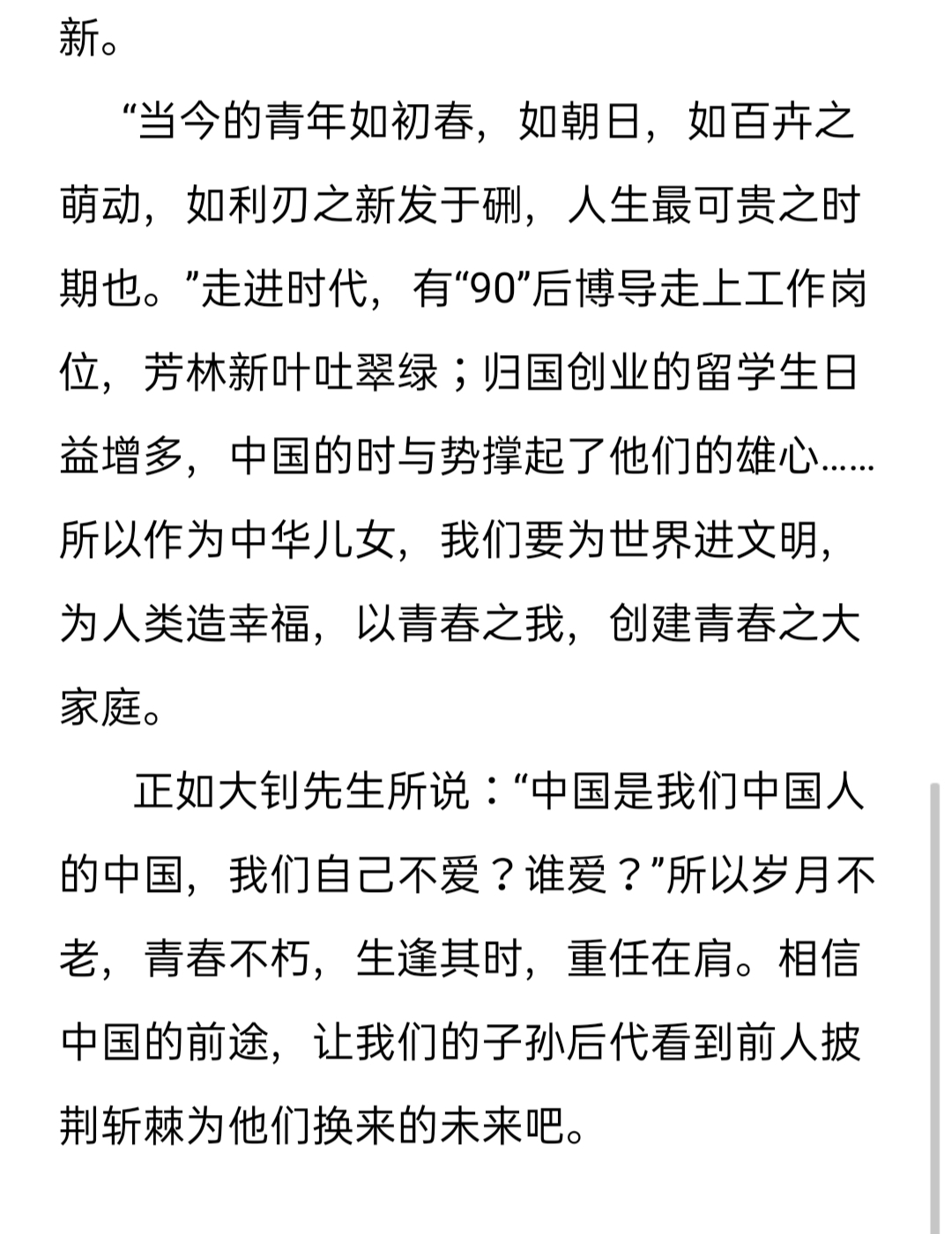 新。

“当今的青年如初春，如朝日，如百卉之萌动，如利刃之新发于硎，人生最可贵之时期也。”走进时代，有“90”后博导走上工作岗位，芳林新叶吐翠绿；归国创业的留学生日益增多，中国的时与势撑起了他们的雄心……所以作为中华儿女，我们要为世界进文明，为人类造幸福，以青春之我，创建青春之大家庭。

正如大钊先生所说：“中国是我们中国人的中国，我们自己不爱？谁爱？”所以岁月不老，青春不朽，生逢其时，重任在肩。相信中国的前途，让我们的子孙后代看到前人披荆斩棘为他们换来的未来吧。